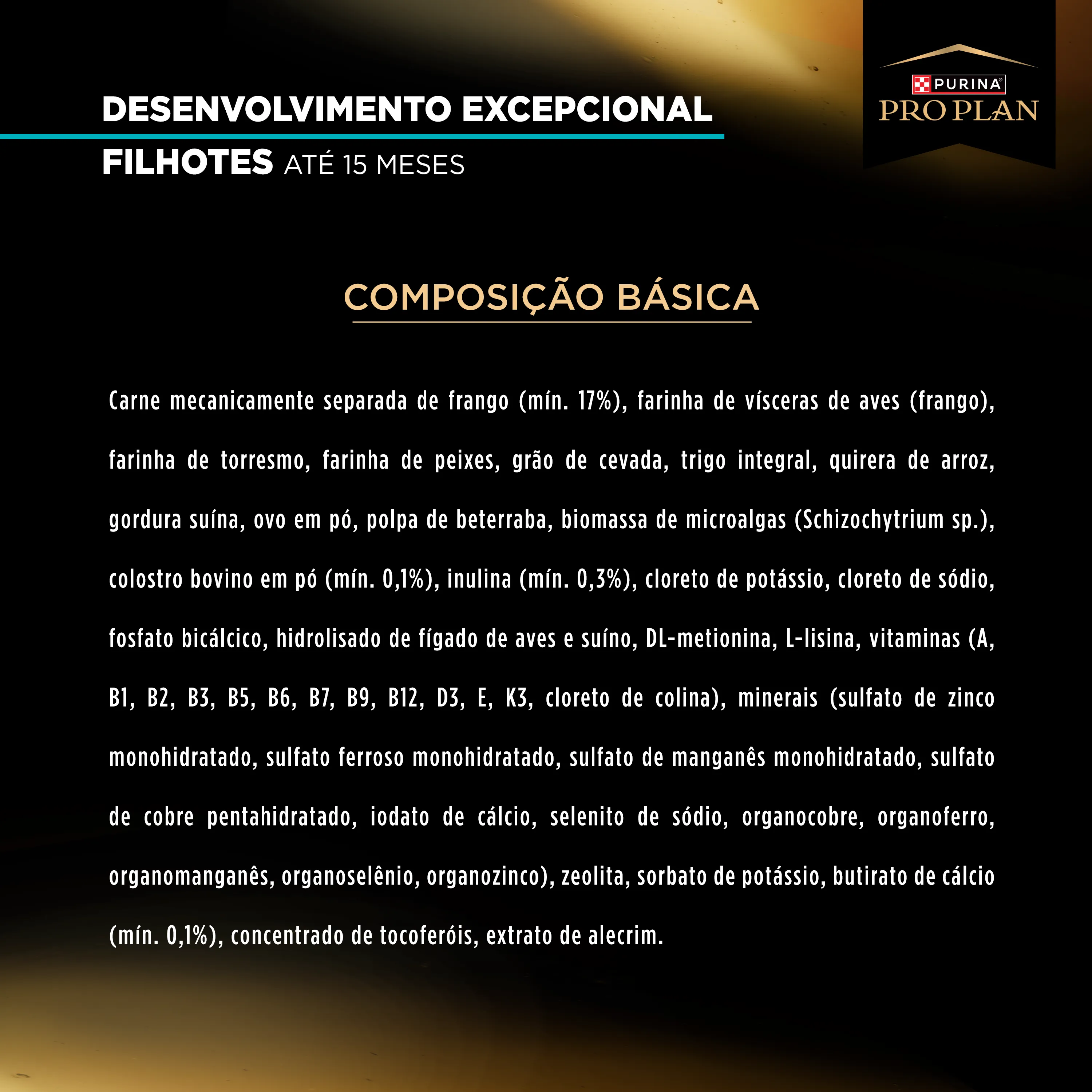 DESENVOLVIMENTO EXCEPCIONAL

FILHOTES ATÉ 15 MESES

PURINA®
PRO PLAN

COMPOSIÇÃO BÁSICA

Carne mecanicamente separada de frango (mín. 17%), farinha de vísceras de aves (frango), farinha de torresmo, farinha de peixes, grão de cevada, trigo integral, quirera de arroz, gordura suína, ovo em pó, polpa de beterraba, biomassa de microalgas (Schizochytrium sp.), colostro bovino em pó (mín. 0,1%), inulina (mín. 0,3%), cloreto de potássio, cloreto de sódio, fosfato bicálcico, hidrolisado de fígado de aves e suíno, DL-metionina, L-lisina, vitaminas (A, B1, B2, B3, B5, B6, B7, B9, B12, D3, E, K3, cloreto de colina), minerais (sulfato de zinco monohidratado, sulfato ferroso monohidratado, sulfato de manganês monohidratado, sulfato de cobre pentahidratado, iodato de cálcio, selenito de sódio, organocobre, organoferro, organomanganês, organoselênio, organozinco), zeolita, sorbato de potássio, butirato de cálcio (mín. 0,1%), concentrado de tocoferóis, extrato de alecrim.